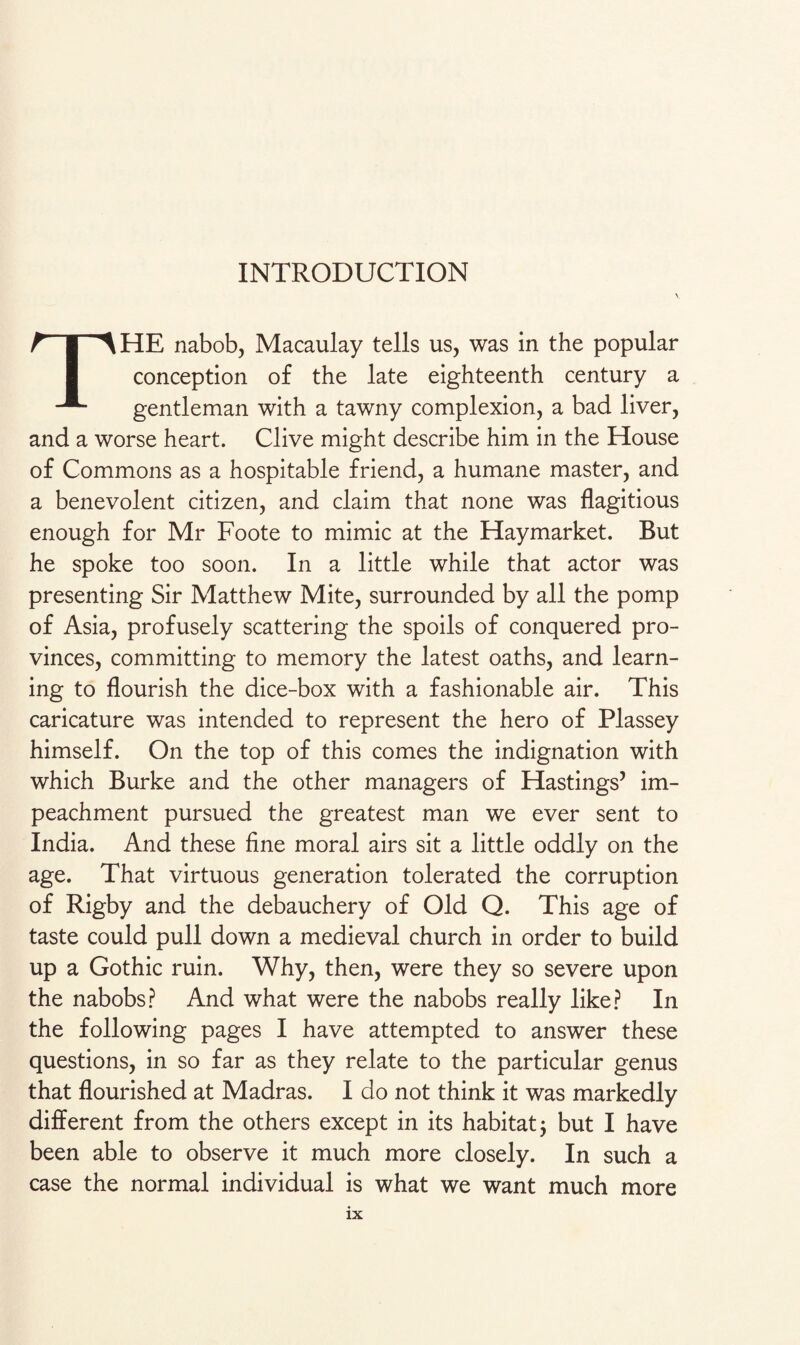 INTRODUCTION

THE nabob, Macaulay tells us, was in the popular conception of the late eighteenth century a gentleman with a tawny complexion, a bad liver, and a worse heart. Clive might describe him in the House of Commons as a hospitable friend, a humane master, and a benevolent citizen, and claim that none was flagitious enough for Mr Foote to mimic at the Haymarket. But he spoke too soon. In a little while that actor was presenting Sir Matthew Mite, surrounded by all the pomp of Asia, profusely scattering the spoils of conquered provinces, committing to memory the latest oaths, and learning to flourish the dice-box with a fashionable air. This caricature was intended to represent the hero of Plassey himself. On the top of this comes the indignation with which Burke and the other managers of Hastings' impeachment pursued the greatest man we ever sent to India. And these fine moral airs sit a little oddly on the age. That virtuous generation tolerated the corruption of Rigby and the debauchery of Old Q. This age of taste could pull down a medieval church in order to build up a Gothic ruin. Why, then, were they so severe upon the nabobs? And what were the nabobs really like? In the following pages I have attempted to answer these questions, in so far as they relate to the particular genus that flourished at Madras. I do not think it was markedly different from the others except in its habitat; but I have been able to observe it much more closely. In such a case the normal individual is what we want much more

ix